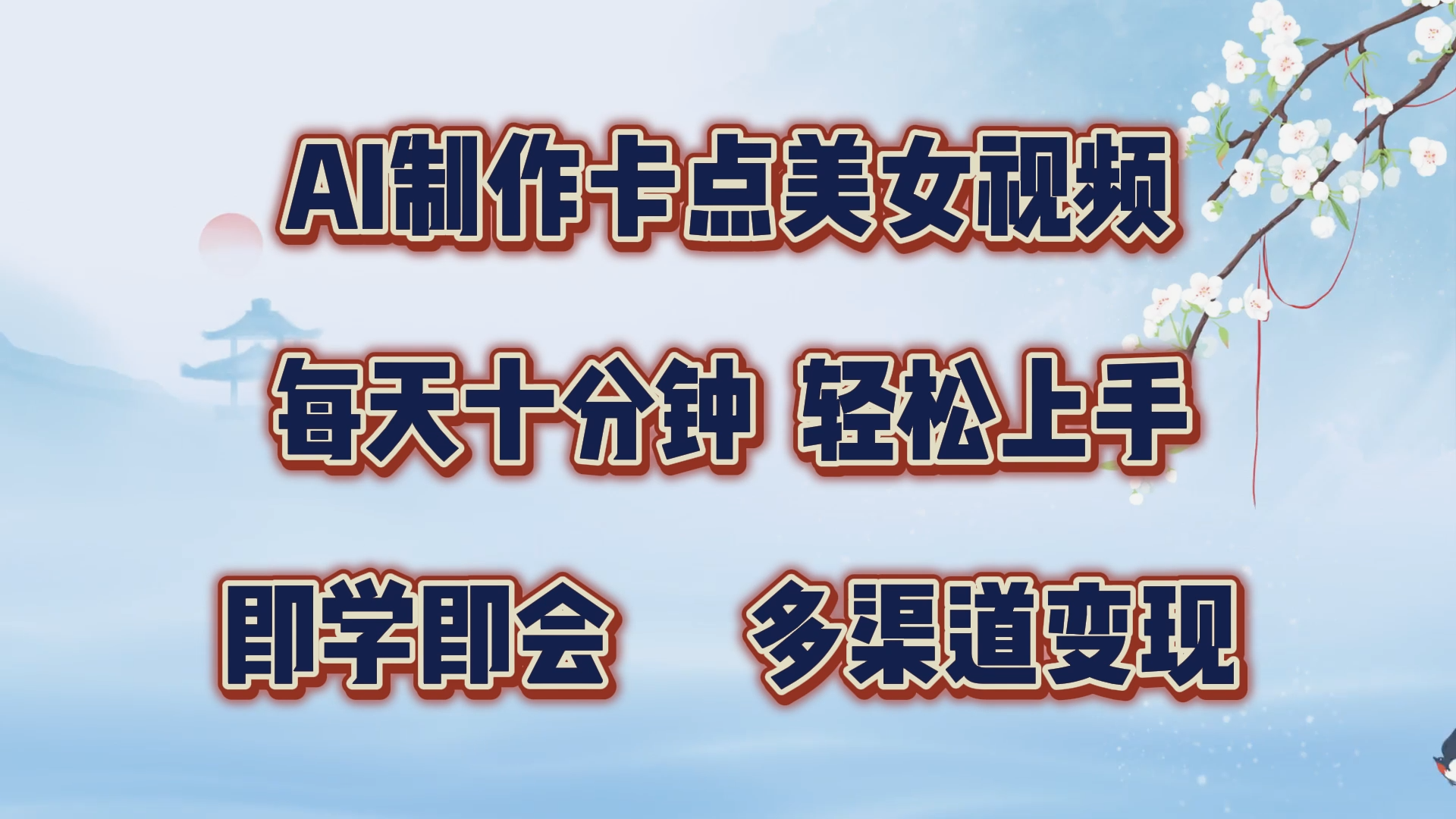 AI制作卡点美女视频

每天十分钟 轻松上手

即学即会 多渠道变现